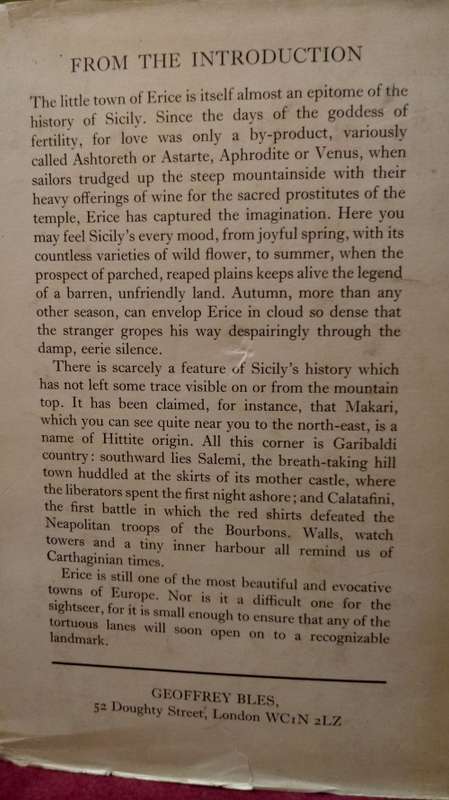 FROM THE INTRODUCTION

The little town of Erice is itself almost an epitome of the history of Sicily. Since the days of the goddess of fertility, for love was only a by-product, variously called Ashtoreth or Astarte, Aphrodite or Venus, when sailors trudged up the steep mountainside with their heavy offerings of wine for the sacred prostitutes of the temple, Erice has captured the imagination. Here you may feel Sicily's every mood, from joyful spring, with its countless varieties of wild flower, to summer, when the prospect of parched, reaped plains keeps alive the legend of a barren, unfriendly land. Autumn, more than any other season, can envelop Erice in cloud so dense that the stranger gropes his way despairingly through the damp, eerie silence.

There is scarcely a feature of Sicily's history which has not left some trace visible on or from the mountain top. It has been claimed, for instance, that Makari, which you can see quite near you to the north-east, is a name of Hittite origin. All this corner is Garibaldi country: southward lies Salemi, the breath-taking hill town huddled at the skirts of its mother castle, where the liberators spent the first night ashore; and Calatafini, the first battle in which the red shirts defeated the Neapolitan troops of the Bourbons. Walls, watch towers and a tiny inner harbour all remind us of Carthaginian times.

Erice is still one of the most beautiful and evocative towns of Europe. Nor is it a difficult one for the sightseer, for it is small enough to ensure that any of the tortuous lanes will soon open on to a recognizable landmark.

GEOFFREY BLES,
52 Doughty Street, London WC1N 2LZ